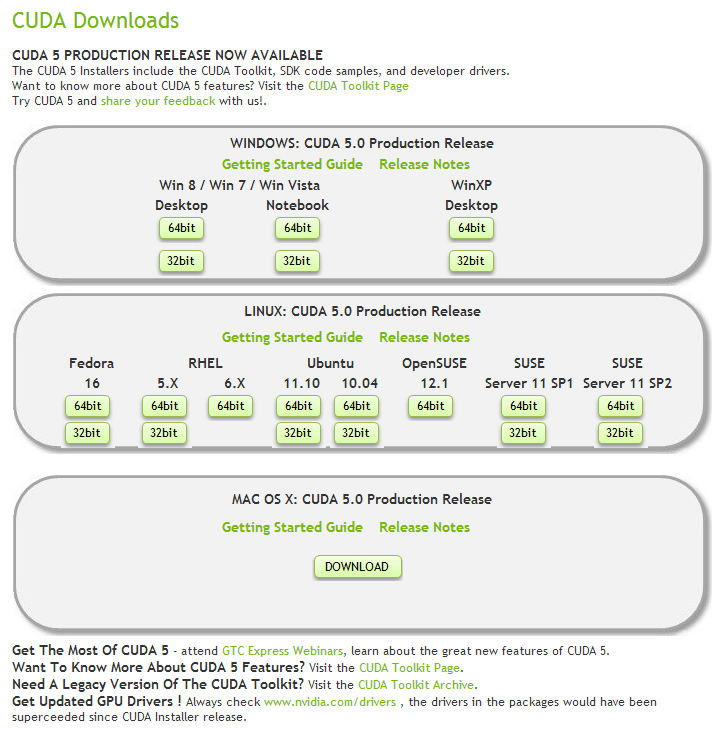 CUDA Downloads

CUDA 5 PRODUCTION RELEASE NOW AVAILABLE
The CUDA 5 Installers include the CUDA Toolkit, SDK code samples, and developer drivers.
Want to know more about CUDA 5 features? Visit the CUDA Toolkit Page
Try CUDA 5 and share your feedback with us!.

WINDOWS: CUDA 5.0 Production Release

Getting Started Guide Release Notes

Win 8 / Win 7 / Win Vista

Desktop
64bit
32bit

Notebook
64bit
32bit

WinXP
Desktop
64bit
32bit

LINUX: CUDA 5.0 Production Release

Getting Started Guide Release Notes

Fedora 16
64bit
32bit

RHEL
5.X
64bit
32bit

6.X
64bit

Ubuntu
11.10
64bit
32bit

10.04
64bit
32bit

OpenSUSE
12.1
64bit

SUSE
Server 11 SP1
64bit
32bit

SUSE
Server 11 SP2
64bit
32bit

MAC OS X: CUDA 5.0 Production Release

Getting Started Guide Release Notes

DOWNLOAD

Get The Most Of CUDA 5 - attend GTC Express Webinars, learn about the great new features of CUDA 5.
Want To Know More About CUDA 5 Features? Visit the CUDA Toolkit Page.
Need A Legacy Version Of The CUDA Toolkit? Visit the CUDA Toolkit Archive.
Get Updated GPU Drivers ! Always check www.nvidia.com/drivers , the drivers in the packages would have been superceeded since CUDA Installer release.